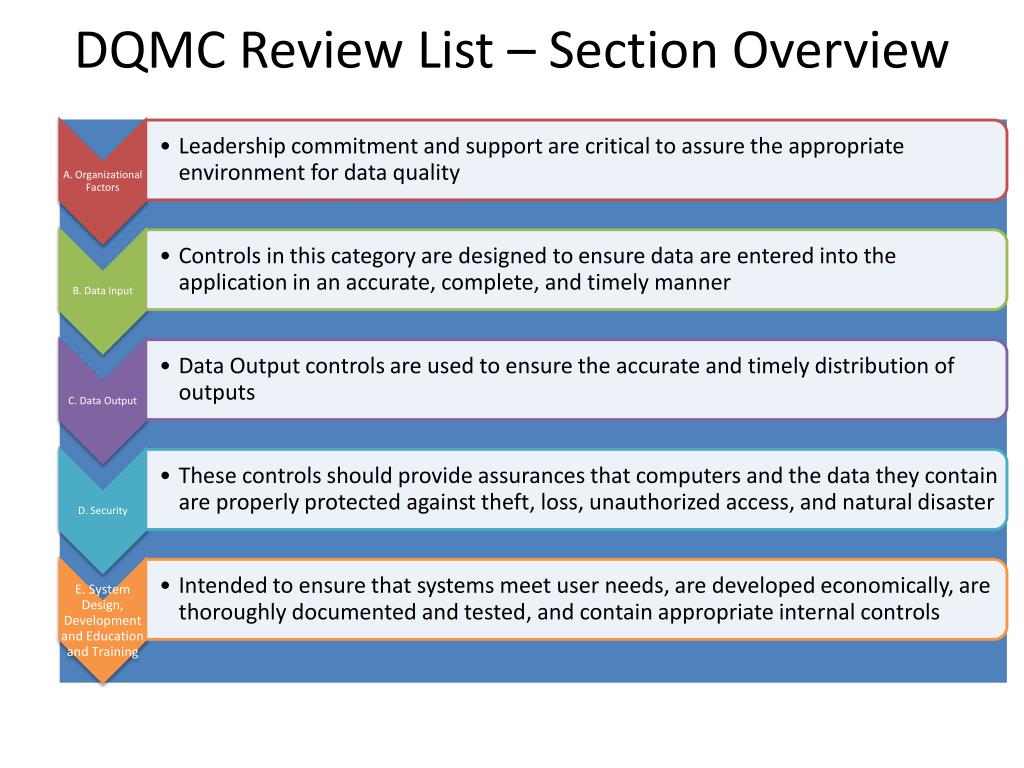 DQMC Review List – Section Overview

A. Organizational Factors

• Leadership commitment and support are critical to assure the appropriate environment for data quality

B. Data Input

• Controls in this category are designed to ensure data are entered into the application in an accurate, complete, and timely manner

C. Data Output

• Data Output controls are used to ensure the accurate and timely distribution of outputs

D. Security

• These controls should provide assurances that computers and the data they contain are properly protected against theft, loss, unauthorized access, and natural disaster

E. System Design, Development and Education and Training

• Intended to ensure that systems meet user needs, are developed economically, are thoroughly documented and tested, and contain appropriate internal controls